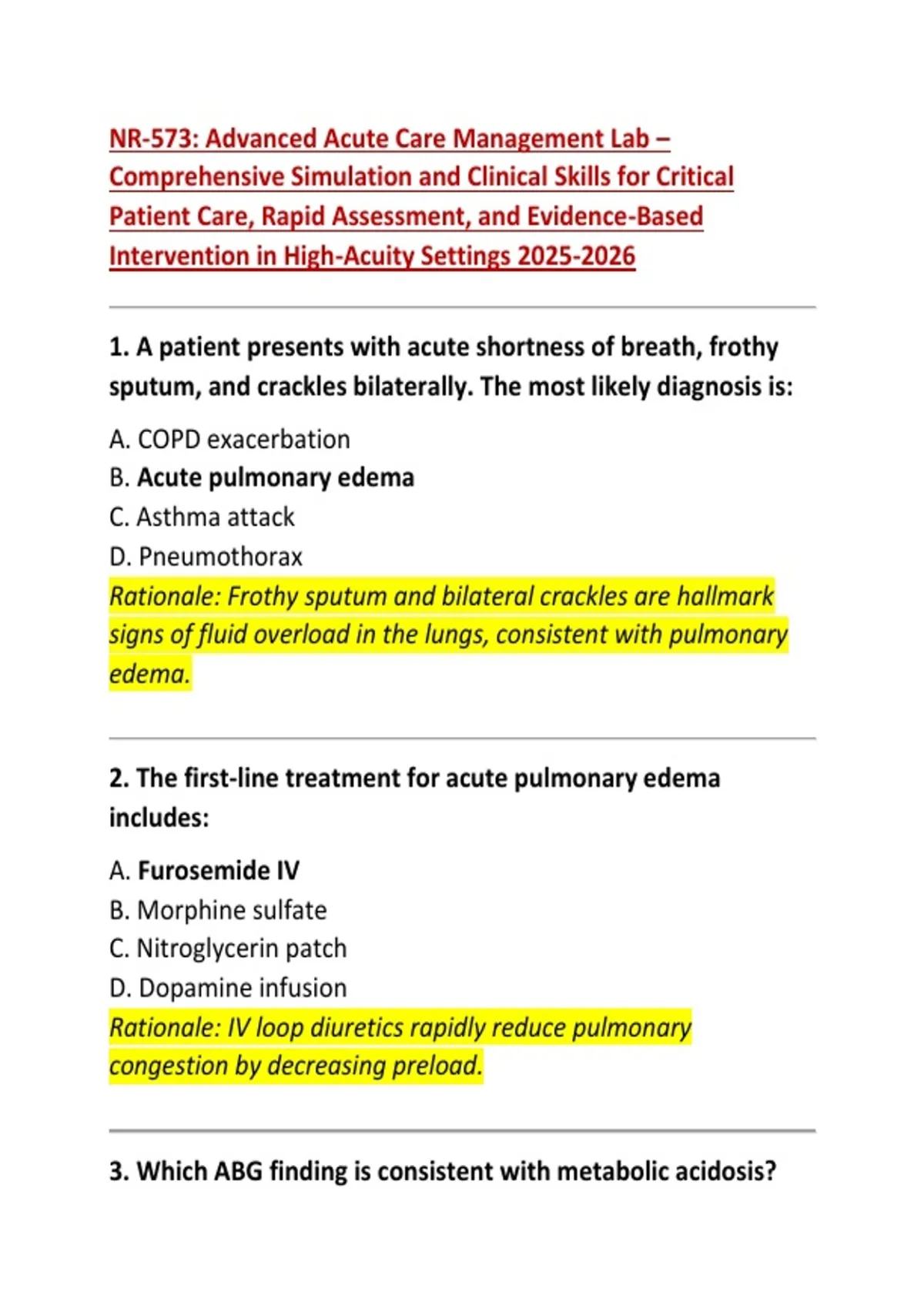 NR-573: Advanced Acute Care Management Lab – Comprehensive Simulation and Clinical Skills for Critical Patient Care, Rapid Assessment, and Evidence-Based Intervention in High-Acuity Settings 2025-2026

1. A patient presents with acute shortness of breath, frothy sputum, and crackles bilaterally. The most likely diagnosis is:

A. COPD exacerbation
B. Acute pulmonary edema
C. Asthma attack
D. Pneumothorax
Rationale: Frothy sputum and bilateral crackles are hallmark signs of fluid overload in the lungs, consistent with pulmonary edema.

2. The first-line treatment for acute pulmonary edema includes:

A. Furosemide IV
B. Morphine sulfate
C. Nitroglycerin patch
D. Dopamine infusion
Rationale: IV loop diuretics rapidly reduce pulmonary congestion by decreasing preload.

3. Which ABG finding is consistent with metabolic acidosis?